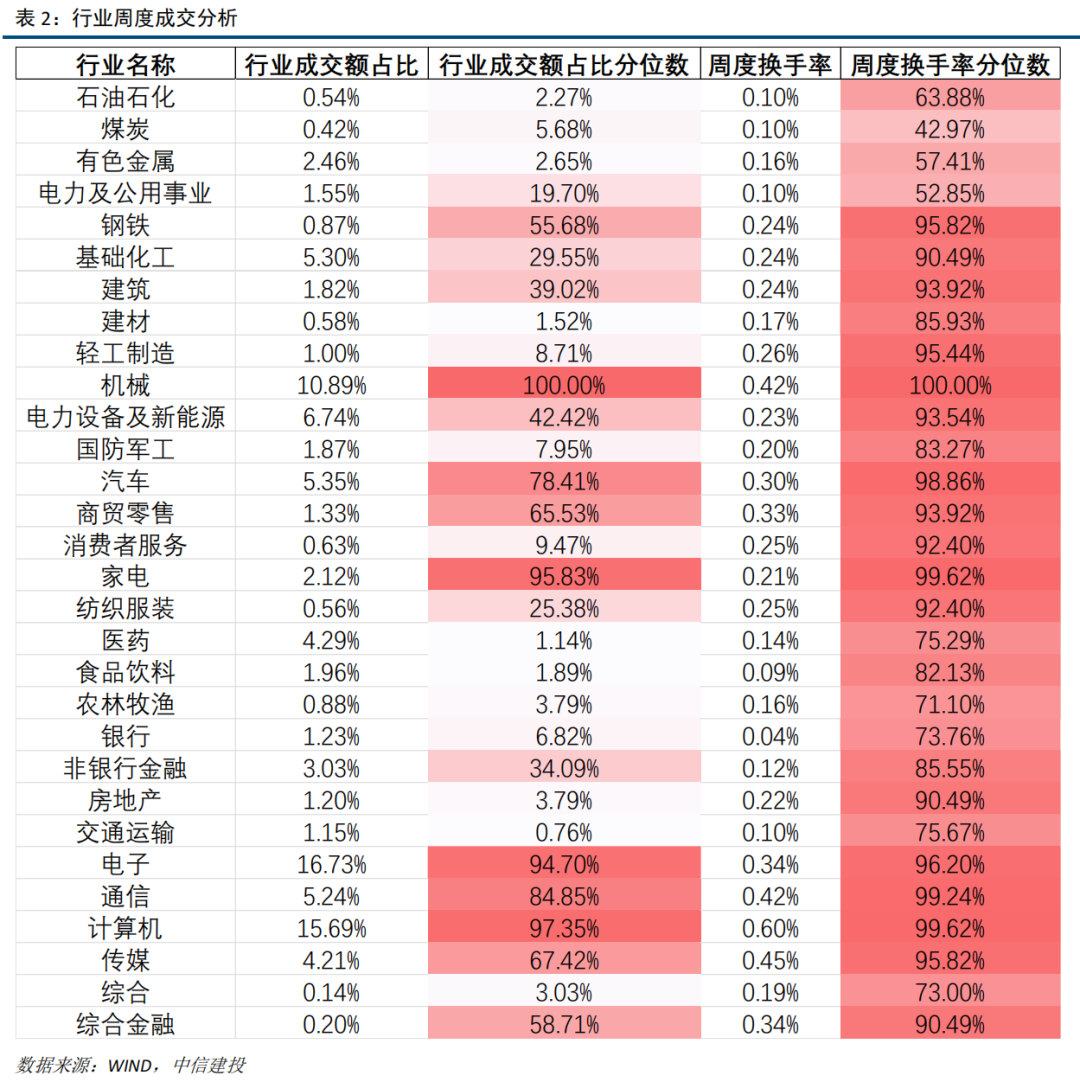 表 2：行业周度成交分析

| 行业名称 | 行业成交额占比 | 行业成交额占比分位数 | 周度换手率 | 周度换手率分位数 |
|---|---|---|---|---|
| 石油石化 | 0.54% | 2.27% | 0.10% | 63.88% |
| 煤炭 | 0.42% | 5.68% | 0.10% | 42.97% |
| 有色金属 | 2.46% | 2.65% | 0.16% | 57.41% |
| 电力及公用事业 | 1.55% | 19.70% | 0.10% | 52.85% |
| 钢铁 | 0.87% | 55.68% | 0.24% | 95.82% |
| 基础化工 | 5.30% | 29.55% | 0.24% | 90.49% |
| 建筑 | 1.82% | 39.02% | 0.24% | 93.92% |
| 建材 | 0.58% | 1.52% | 0.17% | 85.93% |
| 轻工制造 | 1.00% | 8.71% | 0.26% | 95.44% |
| 机械 | 10.89% | 100.00% | 0.42% | 100.00% |
| 电力设备及新能源 | 6.74% | 42.42% | 0.23% | 93.54% |
| 国防军工 | 1.87% | 7.95% | 0.20% | 83.27% |
| 汽车 | 5.35% | 78.41% | 0.30% | 98.86% |
| 商贸零售 | 1.33% | 65.53% | 0.33% | 93.92% |
| 消费者服务 | 0.63% | 9.47% | 0.25% | 92.40% |
| 家电 | 2.12% | 95.83% | 0.21% | 99.62% |
| 纺织服装 | 0.56% | 25.38% | 0.25% | 92.40% |
| 医药 | 4.29% | 1.14% | 0.14% | 75.29% |
| 食品饮料 | 1.96% | 1.89% | 0.09% | 82.13% |
| 农林牧渔 | 0.88% | 3.79% | 0.16% | 71.10% |
| 银行 | 1.23% | 6.82% | 0.04% | 73.76% |
| 非银行金融 | 3.03% | 34.09% | 0.12% | 85.55% |
| 房地产 | 1.20% | 3.79% | 0.22% | 90.49% |
| 交通运输 | 1.15% | 0.76% | 0.10% | 75.67% |
| 电子 | 16.73% | 94.70% | 0.34% | 96.20% |
| 通信 | 5.24% | 84.85% | 0.42% | 99.24% |
| 计算机 | 15.69% | 97.35% | 0.60% | 99.62% |
| 传媒 | 4.21% | 67.42% | 0.45% | 95.82% |
| 综合 | 0.14% | 3.03% | 0.19% | 73.00% |
| 综合金融 | 0.20% | 58.71% | 0.34% | 90.49% |

数据来源：WIND，中信建投